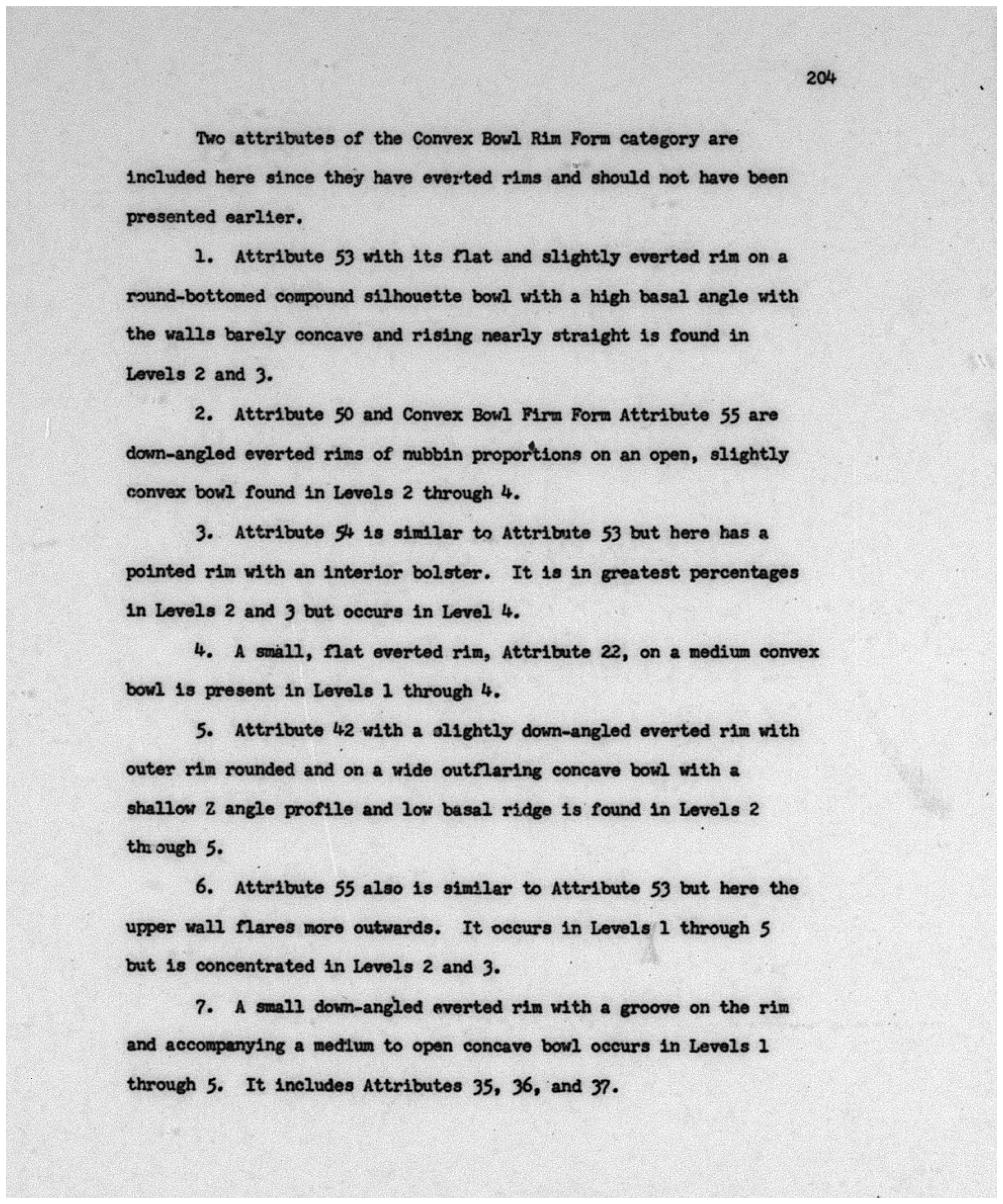 204

Two attributes of the Convex Bowl Rim Form category are included here since they have everted rims and should not have been presented earlier.

1. Attribute 53 with its flat and slightly everted rim on a round-bottomed compound silhouette bowl with a high basal angle with the walls barely concave and rising nearly straight is found in Levels 2 and 3.

2. Attribute 50 and Convex Bowl Firm Form Attribute 55 are down-angled everted rims of nubbin proportions on an open, slightly convex bowl found in Levels 2 through 4.

3. Attribute 54 is similar to Attribute 53 but here has a pointed rim with an interior bolster. It is in greatest percentages in Levels 2 and 3 but occurs in Level 4.

4. A small, flat everted rim, Attribute 22, on a medium convex bowl is present in Levels 1 through 4.

5. Attribute 42 with a slightly down-angled everted rim with outer rim rounded and on a wide outflaring concave bowl with a shallow Z angle profile and low basal ridge is found in Levels 2 through 5.

6. Attribute 55 also is similar to Attribute 53 but here the upper wall flares more outwards. It occurs in Levels 1 through 5 but is concentrated in Levels 2 and 3.

7. A small down-angled everted rim with a groove on the rim and accompanying a medium to open concave bowl occurs in Levels 1 through 5. It includes Attributes 35, 36, and 37.